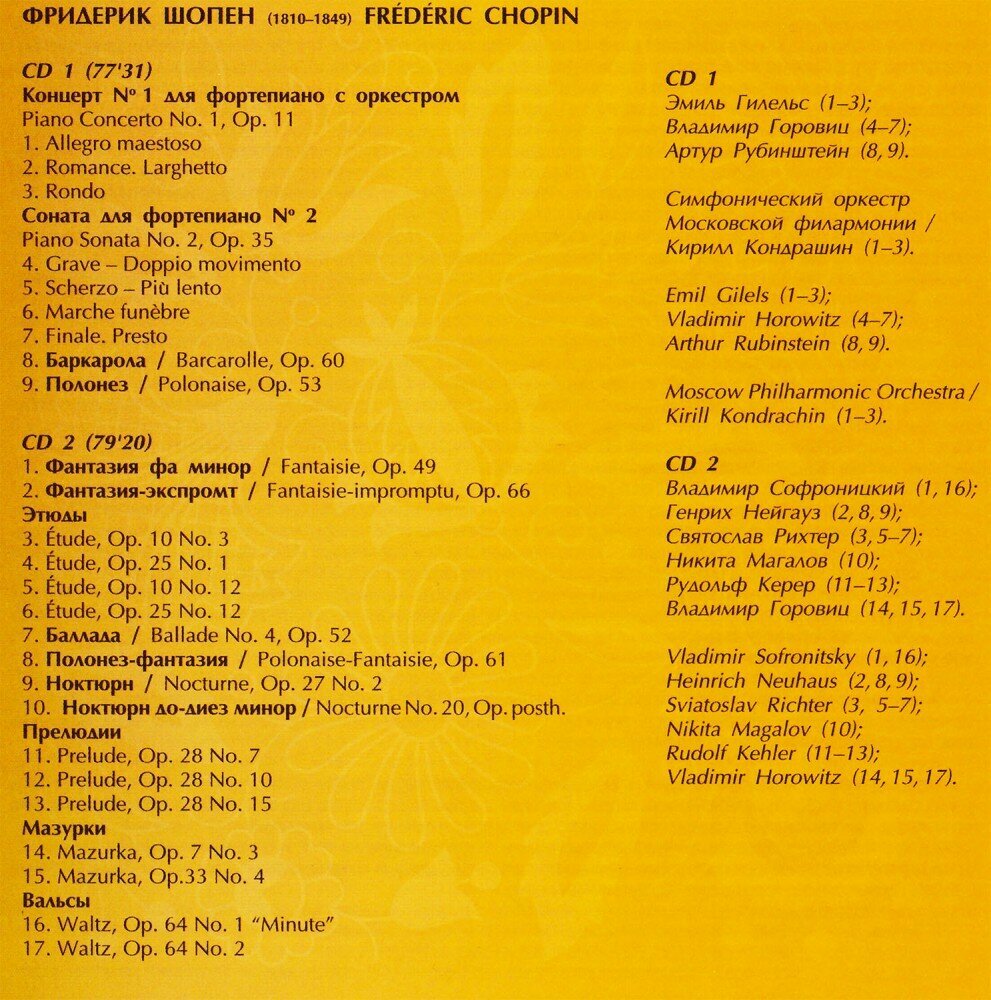 ФРИДЕРИК ШОПЕН (1810–1849) FRÉDÉRIC CHOPIN

CD 1 (77'31)
Концерт № 1 для фортепиано с оркестром
Piano Concerto No. 1, Op. 11
1. Allegro maestoso
2. Romance. Larghetto
3. Rondo
Соната для фортепиано № 2
Piano Sonata No. 2, Op. 35
4. Grave – Doppio movimento
5. Scherzo – Più lento
6. Marche funèbre
7. Finale. Presto
8. Баркарола / Barcarolle, Op. 60
9. Полонез / Polonaise, Op. 53

CD 2 (79'20)
1. Фантазия фа минор / Fantaisie, Op. 49
2. Фантазия-экспромт / Fantaisie-impromptu, Op. 66
Этюды
3. Étude, Op. 10 No. 3
4. Étude, Op. 25 No. 1
5. Étude, Op. 10 No. 12
6. Étude, Op. 25 No. 12
7. Баллада / Ballade No. 4, Op. 52
8. Полонез-фантазия / Polonaise-Fantaisie, Op. 61
9. Ноктюрн / Nocturne, Op. 27 No. 2
10. Ноктюрн до-диез минор / Nocturne No. 20, Op. posth.
Прелюдии
11. Prelude, Op. 28 No. 7
12. Prelude, Op. 28 No. 10
13. Prelude, Op. 28 No. 15
Мазурки
14. Mazurka, Op. 7 No. 3
15. Mazurka, Op.33 No. 4
Вальсы
16. Waltz, Op. 64 No. 1 "Minute"
17. Waltz, Op. 64 No. 2

CD 1
Эмиль Гилельс (1–3);
Владимир Горовиц (4–7);
Артур Рубинштейн (8, 9).

Симфонический оркестр
Московской филармонии /
Кирилл Кондрашин (1–3).

Emil Gilels (1–3);
Vladimir Horowitz (4–7);
Arthur Rubinstein (8, 9).

Moscow Philharmonic Orchestra /
Kirill Kondrachin (1–3).

CD 2
Владимир Софроницкий (1, 16);
Генрих Нейгауз (2, 8, 9);
Святослав Рихтер (3, 5–7);
Никита Магалов (10);
Рудольф Керер (11–13);
Владимир Горовиц (14, 15, 17).

Vladimir Sofronitsky (1, 16);
Heinrich Neuhaus (2, 8, 9);
Sviatoslav Richter (3, 5–7);
Nikita Magalov (10);
Rudolf Kehler (11–13);
Vladimir Horowitz (14, 15, 17).